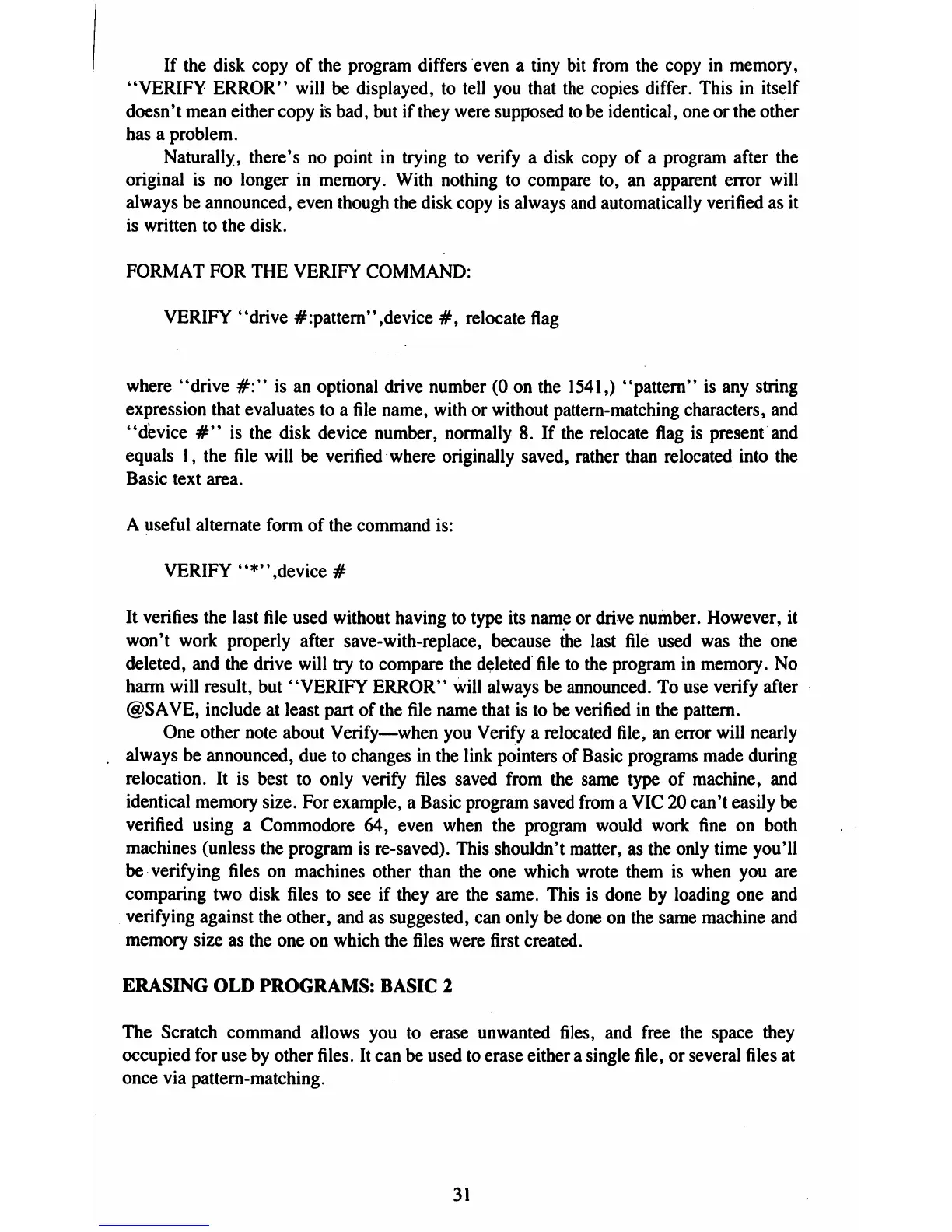 If the disk copy of the program differs even a tiny bit from the copy in memory, "VERIFY ERROR" will be displayed, to tell you that the copies differ. This in itself doesn't mean either copy is bad, but if they were supposed to be identical, one or the other has a problem.

Naturally, there's no point in trying to verify a disk copy of a program after the original is no longer in memory. With nothing to compare to, an apparent error will always be announced, even though the disk copy is always and automatically verified as it is written to the disk.

FORMAT FOR THE VERIFY COMMAND:

VERIFY "drive #:pattern",device #, relocate flag

where "drive #:" is an optional drive number (0 on the 1541,) "pattern" is any string expression that evaluates to a file name, with or without pattern-matching characters, and "device #" is the disk device number, normally 8. If the relocate flag is present and equals 1, the file will be verified where originally saved, rather than relocated into the Basic text area.

A useful alternate form of the command is:

VERIFY "*",device #

It verifies the last file used without having to type its name or drive number. However, it won't work properly after save-with-replace, because the last file used was the one deleted, and the drive will try to compare the deleted file to the program in memory. No harm will result, but "VERIFY ERROR" will always be announced. To use verify after @SAVE, include at least part of the file name that is to be verified in the pattern.

One other note about Verify—when you Verify a relocated file, an error will nearly always be announced, due to changes in the link pointers of Basic programs made during relocation. It is best to only verify files saved from the same type of machine, and identical memory size. For example, a Basic program saved from a VIC 20 can't easily be verified using a Commodore 64, even when the program would work fine on both machines (unless the program is re-saved). This shouldn't matter, as the only time you'll be verifying files on machines other than the one which wrote them is when you are comparing two disk files to see if they are the same. This is done by loading one and verifying against the other, and as suggested, can only be done on the same machine and memory size as the one on which the files were first created.

ERASING OLD PROGRAMS: BASIC 2

The Scratch command allows you to erase unwanted files, and free the space they occupied for use by other files. It can be used to erase either a single file, or several files at once via pattern-matching.

31